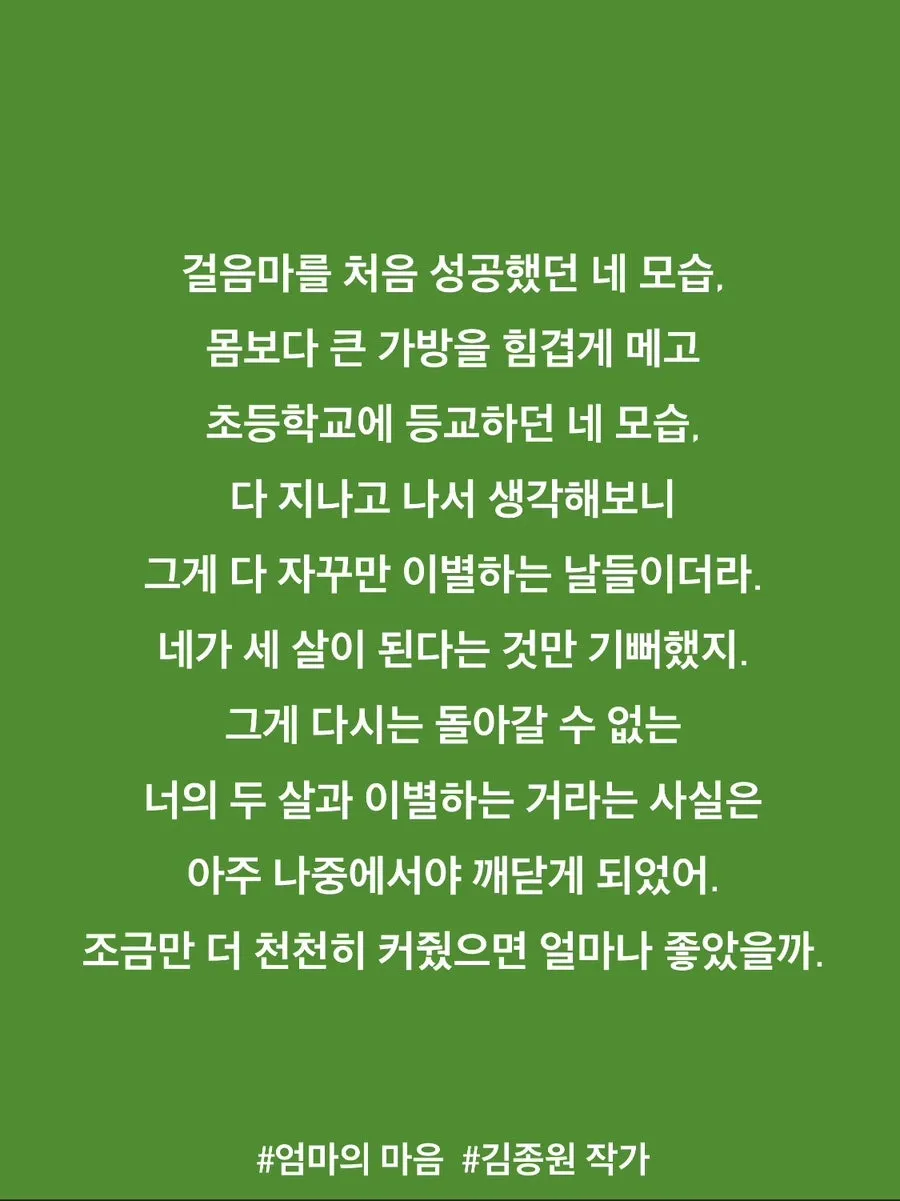 걸음마를 처음 성공했던 네 모습,
몸보다 큰 가방을 힘겹게 메고
초등학교에 등교하던 네 모습,
다 지나고 나서 생각해보니
그게 다 자꾸만 이별하는 날들이더라.
네가 세 살이 된다는 것만 기뻐했지.
그게 다시는 돌아갈 수 없는
너의 두 살과 이별하는 거라는 사실은
아주 나중에서야 깨닫게 되었어.
조금만 더 천천히 커줬으면 얼마나 좋았을까.

#엄마의 마음 #김종원 작가